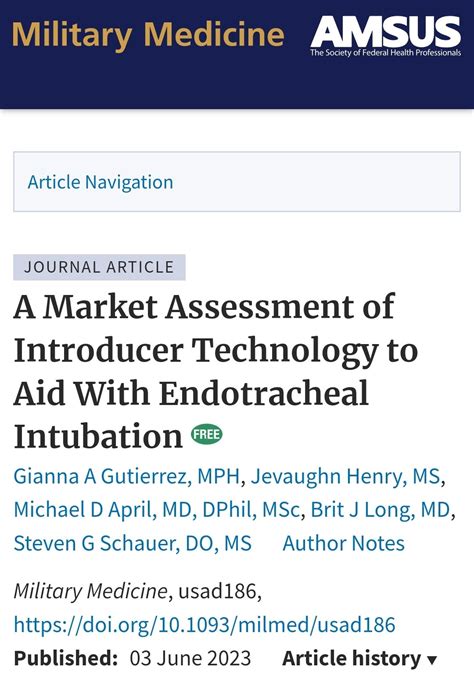 Military Medicine AMSUS The Society of Federal Health Professionals

Article Navigation

JOURNAL ARTICLE

A Market Assessment of Introducer Technology to Aid With Endotracheal Intubation FREE

Gianna A Gutierrez, MPH, Jevaughn Henry, MS, Michael D April, MD, DPhil, MSc, Brit J Long, MD, Steven G Schauer, DO, MS Author Notes

Military Medicine, usad186, https://doi.org/10.1093/milmed/usad186

Published: 03 June 2023 Article history ▾